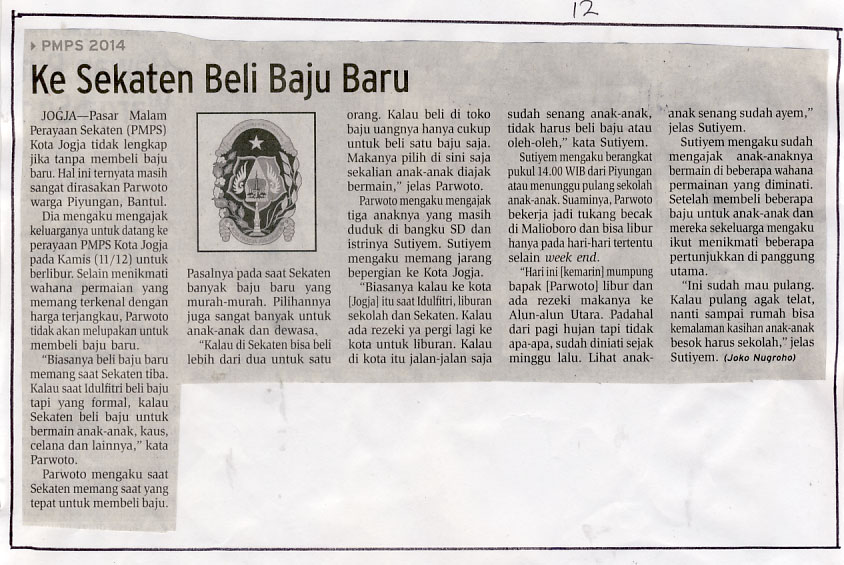 12

PMPS 2014

Ke Sekaten Beli Baju Baru

JOGJA—Pasar Malam Perayaan Sekaten (PMPS) Kota Jogja tidak lengkap jika tanpa membeli baju baru. Hal ini ternyata masih sangat dirasakan Parwoto warga Piyungan, Bantul.

Dia mengaku mengajak keluarganya untuk datang ke perayaan PMPS Kota Jogja pada Kamis (11/12) untuk berlibur. Selain menikmati wahana permaian yang memang terkenal dengan harga terjangkau, Parwoto tidak akan melupakan untuk membeli baju baru.

"Biasanya beli baju baru memang saat Sekaten tiba. Kalau saat Idulfitri beli baju tapi yang formal, kalau Sekaten beli baju untuk bermain anak-anak, kaus, celana dan lainnya," kata Parwoto.

Parwoto mengaku saat Sekaten memang saat yang tepat untuk membeli baju.

Pasalnya pada saat Sekaten banyak baju baru yang murah-murah. Pilihannya juga sangat banyak untuk anak-anak dan dewasa.

"Kalau di Sekaten bisa beli lebih dari dua untuk satu orang. Kalau beli di toko baju uangnya hanya cukup untuk beli satu baju saja. Makanya pilih di sini saja sekalian anak-anak diajak bermain," jelas Parwoto.

Parwoto mengaku mengajak tiga anaknya yang masih duduk di bangku SD dan istrinya Sutiyem. Sutiyem mengaku memang jarang bepergian ke Kota Jogja.

"Biasanya kalau ke kota [Jogja] itu saat Idulfitri, liburan sekolah dan Sekaten. Kalau ada rezeki ya pergi lagi ke kota untuk liburan. Kalau di kota itu jalan-jalan saja sudah senang anak-anak, tidak harus beli baju atau oleh-oleh," kata Sutiyem.

Sutiyem mengaku berangkat pukul 14.00 WIB dari Piyungan atau menunggu pulang sekolah anak-anak. Suaminya, Parwoto bekerja jadi tukang becak di Malioboro dan bisa libur hanya pada hari-hari tertentu selain week end.

"Hari ini [kemarin] mumpung bapak [Parwoto] libur dan ada rezeki makanya ke Alun-alun Utara. Padahal dari pagi hujan tapi tidak apa-apa, sudah diniati sejak minggu lalu. Lihat anak-anak senang sudah ayem," jelas Sutiyem.

Sutiyem mengaku sudah mengajak anak-anaknya bermain di beberapa wahana permainan yang diminati. Setelah membeli beberapa baju untuk anak-anak dan mereka sekeluarga mengaku ikut menikmati beberapa pertunjukkan di panggung utama.

"Ini sudah mau pulang. Kalau pulang agak telat, nanti sampai rumah bisa kemalaman kasihan anak-anak besok harus sekolah," jelas Sutiyem. (Joko Nugroho)